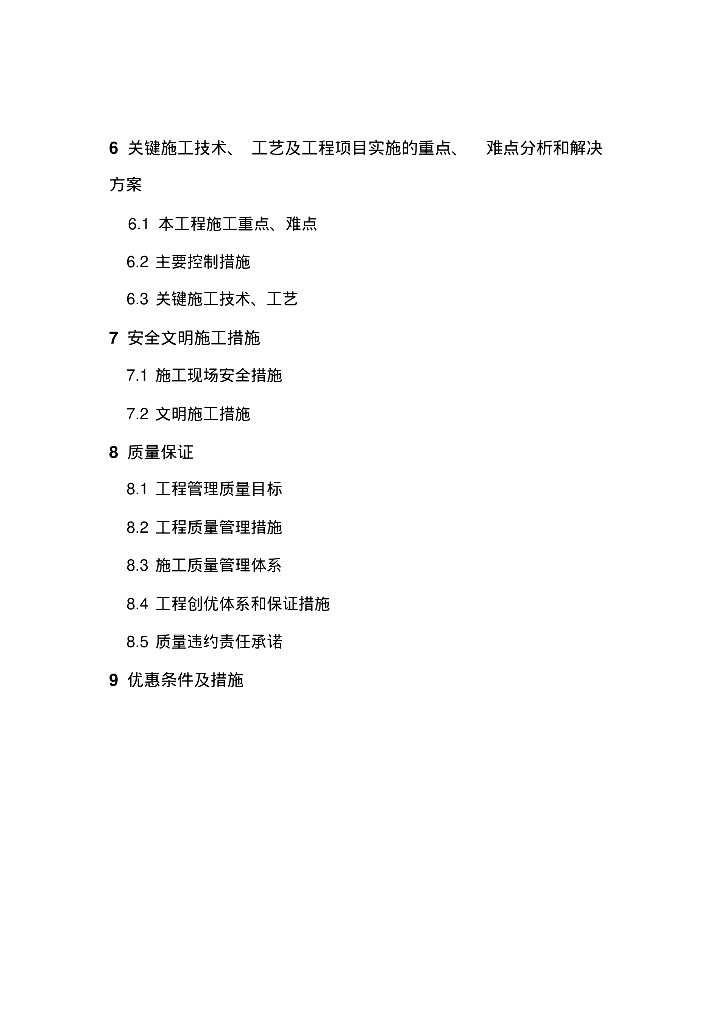 6 关键施工技术、 工艺及工程项目实施的重点、 难点分析和解决方案

6.1 本工程施工重点、难点

6.2 主要控制措施

6.3 关键施工技术、工艺

7 安全文明施工措施

7.1 施工现场安全措施

7.2 文明施工措施

8 质量保证

8.1 工程管理质量目标

8.2 工程质量管理措施

8.3 施工质量管理体系

8.4 工程创优体系和保证措施

8.5 质量违约责任承诺

9 优惠条件及措施